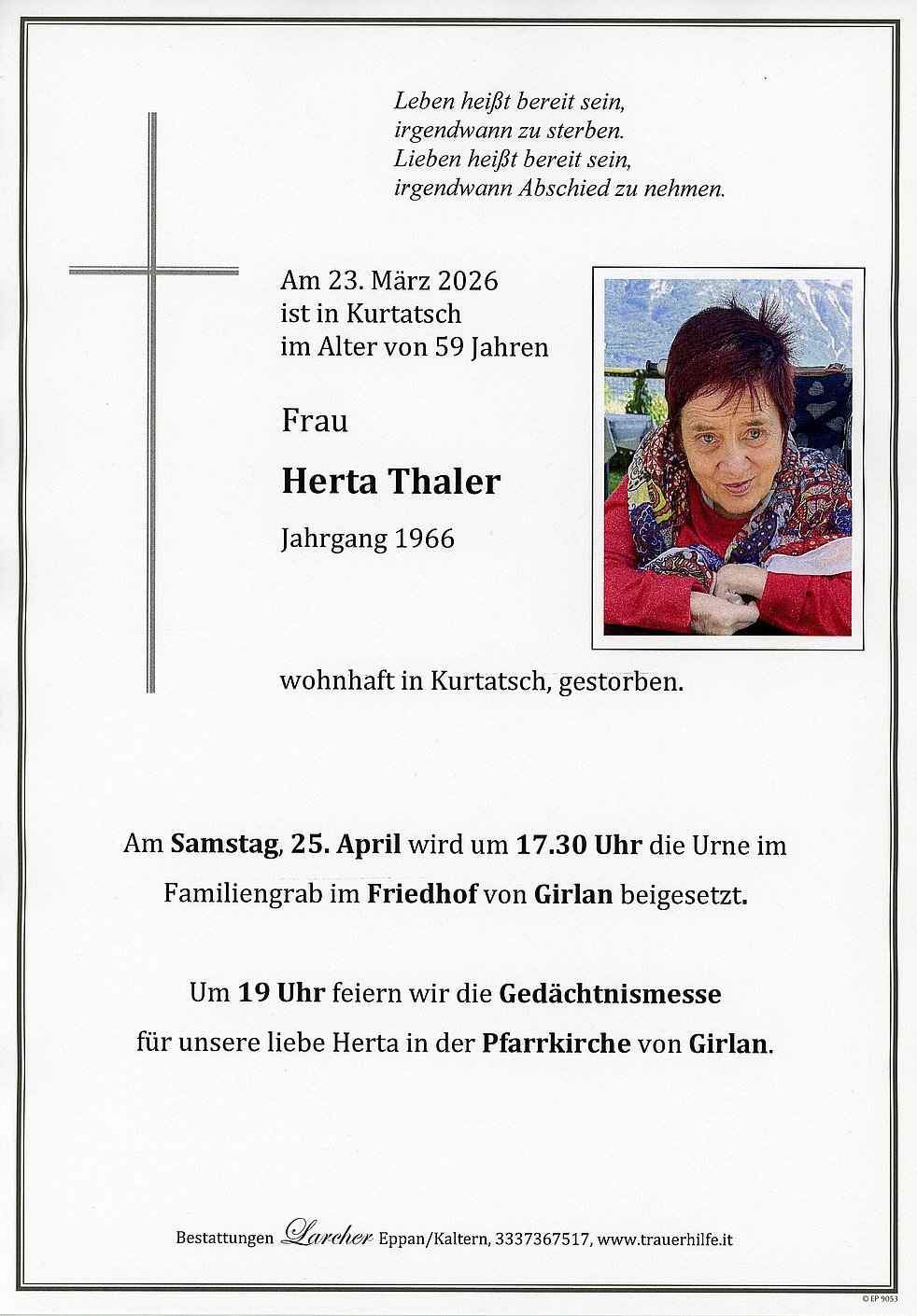 Leben heißt bereit sein,
irgendwann zu sterben.
Lieben heißt bereit sein,
irgendwann Abschied zu nehmen.

Am 23. März 2026
ist in Kurtatsch
im Alter von 59 Jahren

Frau

Herta Thaler

Jahrgang 1966

wohnhaft in Kurtatsch, gestorben.

Am Samstag, 25. April wird um 17.30 Uhr die Urne im Familiengrab im Friedhof von Girlan beigesetzt.

Um 19 Uhr feiern wir die Gedächtnismesse für unsere liebe Herta in der Pfarrkirche von Girlan.

Bestattungen Larcher Eppan/Kaltern, 3337367517, www.trauerhilfe.it

© EP 9053